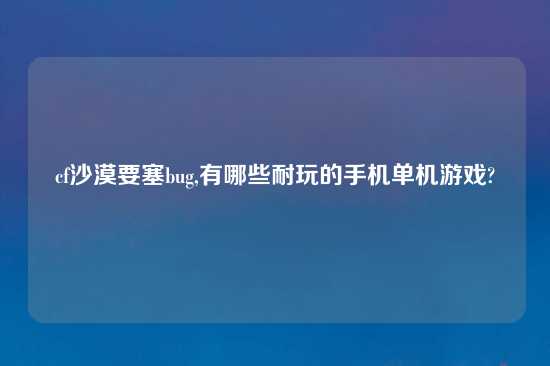 cf沙漠要塞bug,有哪些耐玩的手机单机游戏?